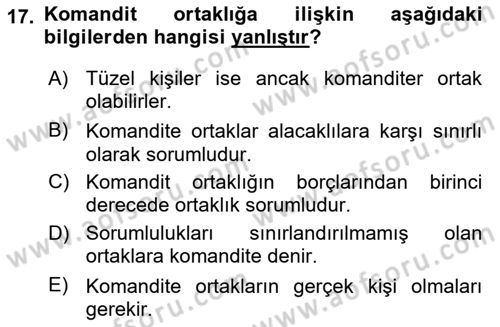 17. Komandit ortaklığa ilişkin aşağıdaki bilgilerden hangisi yanlıştır?

A) Tüzel kişiler ise ancak komanditer ortak olabilirler.

B) Komandite ortaklar alacaklılara karşı sınırlı olarak sorumludur.

C) Komandit ortaklığın borçlarından birinci derecede ortaklık sorumludur.

D) Sorumlulukları sınırlandırılmamış olan ortaklara komandite denir.

E) Komandite ortakların gerçek kişi olmaları gerekir.

www.aofsoru.com